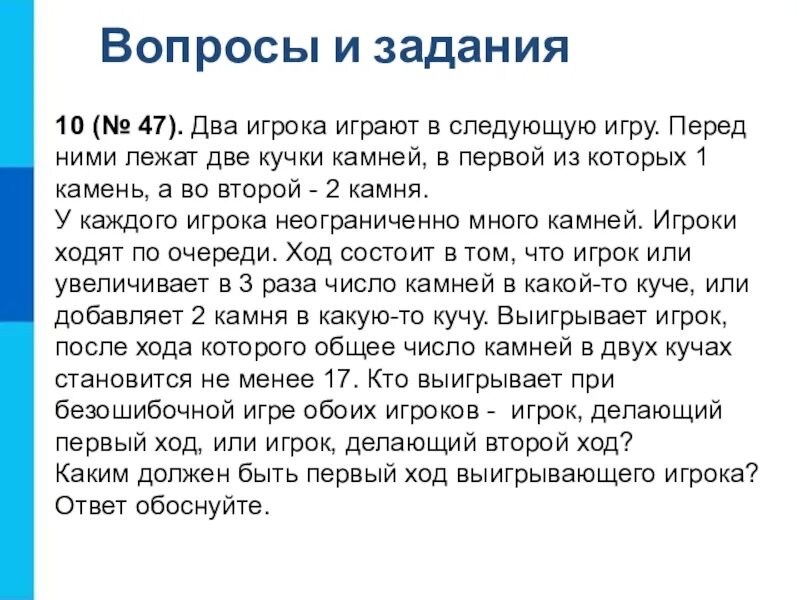 Вопросы и задания

10 (№ 47). Два игрока играют в следующую игру. Перед ними лежат две кучки камней, в первой из которых 1 камень, а во второй - 2 камня.
У каждого игрока неограниченно много камней. Игроки ходят по очереди. Ход состоит в том, что игрок или увеличивает в 3 раза число камней в какой-то куче, или добавляет 2 камня в какую-то кучу. Выигрывает игрок, после хода которого общее число камней в двух кучах становится не менее 17. Кто выигрывает при безошибочной игре обоих игроков - игрок, делающий первый ход, или игрок, делающий второй ход?
Каким должен быть первый ход выигрывающего игрока? Ответ обоснуйте.